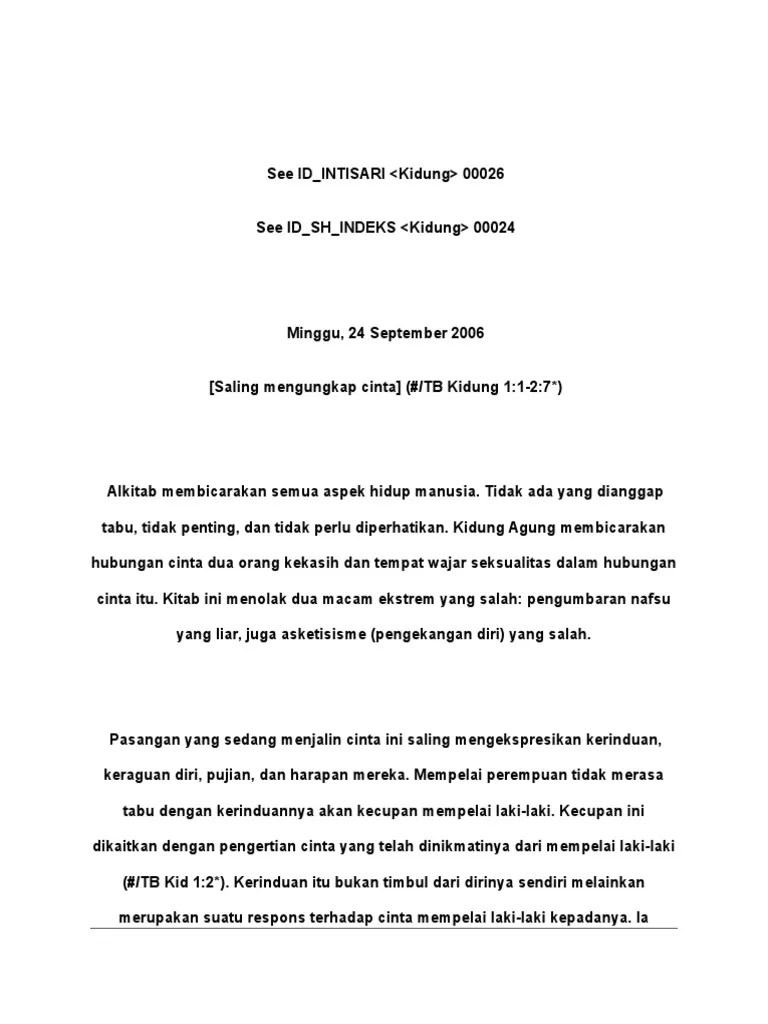 See ID_INTISARI <Kidung> 00026

See ID_SH_INDEKS <Kidung> 00024

Minggu, 24 September 2006

[Saling mengungkap cinta] (#/TB Kidung 1:1-2:7*)

Alkitab membicarakan semua aspek hidup manusia. Tidak ada yang dianggap tabu, tidak penting, dan tidak perlu diperhatikan. Kidung Agung membicarakan hubungan cinta dua orang kekasih dan tempat wajar seksualitas dalam hubungan cinta itu. Kitab ini menolak dua macam ekstrem yang salah: pengumbaran nafsu yang liar, juga asketisisme (pengekangan diri) yang salah.

Pasangan yang sedang menjalin cinta ini saling mengekspresikan kerinduan, keraguan diri, pujian, dan harapan mereka. Mempelai perempuan tidak merasa tabu dengan kerinduannya akan kecupan mempelai laki-laki. Kecupan ini dikaitkan dengan pengertian cinta yang telah dinikmatinya dari mempelai laki-laki (#/TB Kid 1:2*). Kerinduan itu bukan timbul dari dirinya sendiri melainkan merupakan suatu respons terhadap cinta mempelai laki-laki kepadanya. Ia